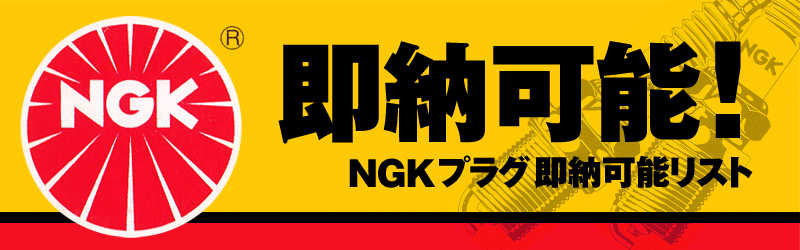 NGK ®

即納可能!

NGKプラグ 即納可能リスト

NGK